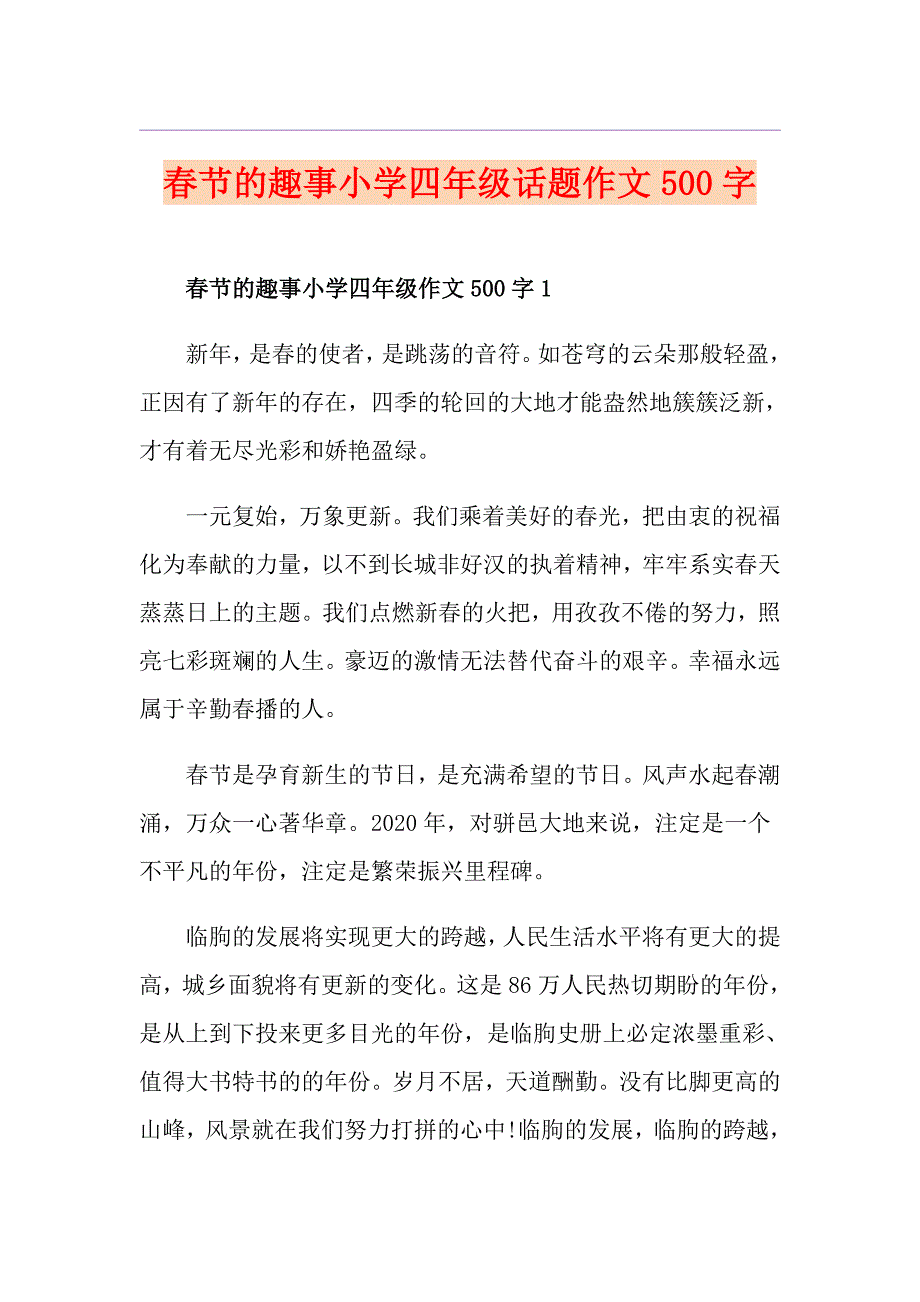 春节的趣事小学四年级话题作文500字

春节的趣事小学四年级作文500字1

新年，是春的使者，是跳荡的音符。如苍穹的云朵那般轻盈，正因有了新年的存在，四季的轮回的大地才能盎然地簇簇泛新，才有着无尽光彩和娇艳盈绿。

一元复始，万象更新。我们乘着美好的春光，把由衷的祝福化为奉献的力量，以不到长城非好汉的执着精神，牢牢系实春天蒸蒸日上的主题。我们点燃新春的火把，用孜孜不倦的努力，照亮七彩斑斓的人生。豪迈的激情无法替代奋斗的艰辛。幸福永远属于辛勤春播的人。

春节是孕育新生的节日，是充满希望的节日。风声水起春潮涌，万众一心著华章。2020年，对骈邑大地来说，注定是一个不平凡的年份，注定是繁荣振兴里程碑。

临朐的发展将实现更大的跨越，人民生活水平将有更大的提高，城乡面貌将有更新的变化。这是86万人民热切期盼的年份，是从上到下投来更多目光的年份，是临朐史册上必定浓墨重彩、值得大书特书的的年份。岁月不居，天道酬勤。没有比脚更高的山峰，风景就在我们努力打拼的心中!临朐的发展，临朐的跨越，